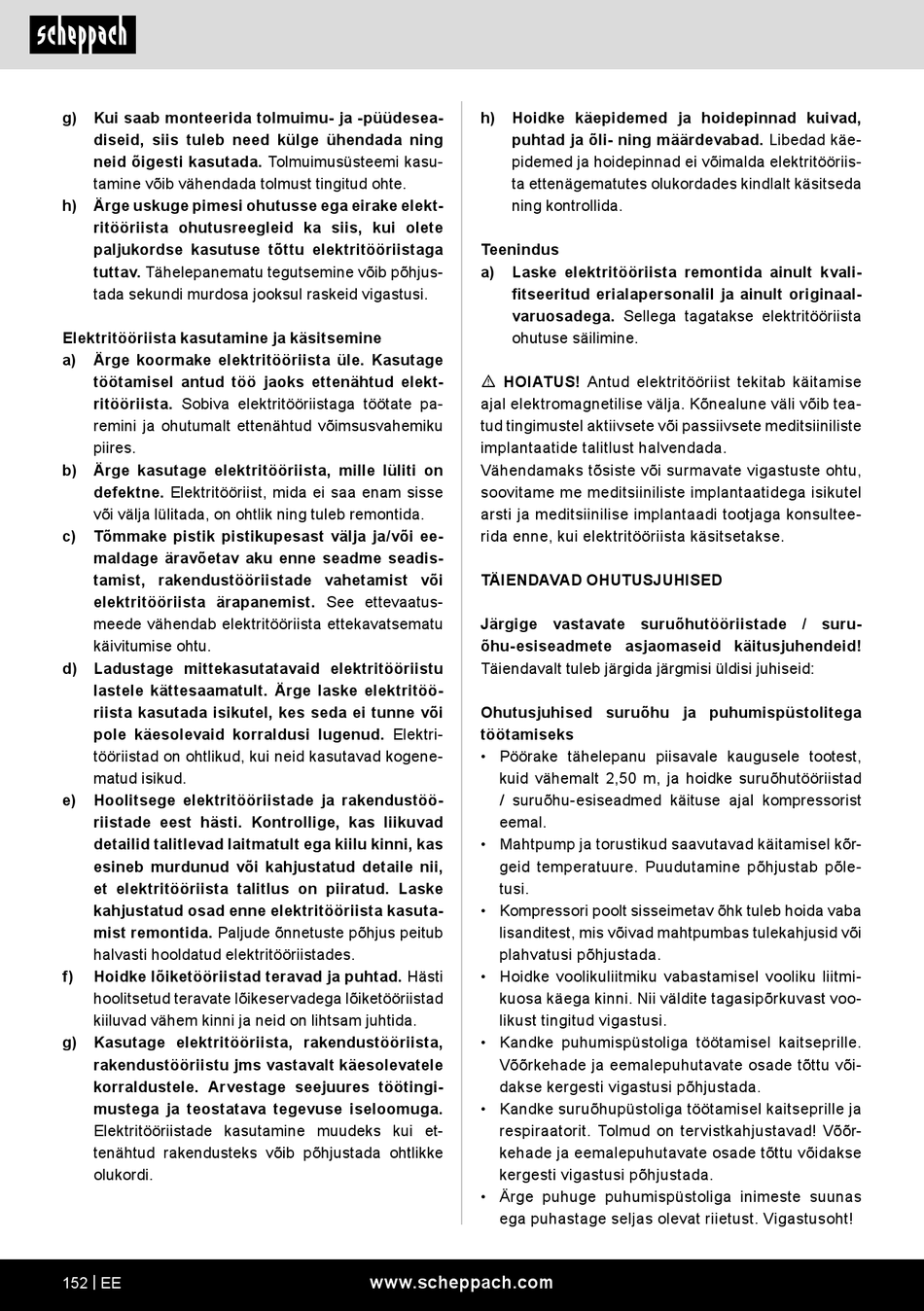 scheppach

g) Kui saab monteerida tolmuimu- ja -püüdeseadiseid, siis tuleb need külge ühendada ning neid õigesti kasutada. Tolmuimusüsteemi kasutamine võib vähendada tolmust tingitud ohte.
h) Ärge uskuge pimesi ohutusse ega eirake elektritööriista ohutusreegleid ka siis, kui olete paljukordse kasutuse tõttu elektritööriistaga tuttav. Tähelepanematu tegutsemine võib põhjustada sekundi murdosa jooksul raskeid vigastusi.

Elektritööriista kasutamine ja käsitsemine
a) Ärge koormake elektritööriista üle. Kasutage töötamisel antud töö jaoks ettenähtud elektritööriista. Sobiva elektritööriistaga töötate paremini ja ohutumalt ettenähtud võimsusvahemiku piires.
b) Ärge kasutage elektritööriista, mille lüliti on defektne. Elektritööriist, mida ei saa enam sisse või välja lülitada, on ohtlik ning tuleb remontida.
c) Tõmmake pistik pistikupesast välja ja/või eemaldage äravõetav aku enne seadme seadistamist, rakendustööriistade vahetamist või elektritööriista ärapanemist. See ettevaatusmeede vähendab elektritööriista ettekavatsematu käivitumise ohtu.
d) Ladustage mittekasutatavaid elektritööriistu lastele kättesaamatult. Ärge laske elektritööriista kasutada isikutel, kes seda ei tunne või pole käesolevaid korraldusi lugenud. Elektritööriistad on ohtlikud, kui neid kasutavad kogenematud isikud.
e) Hoolitsege elektritööriistade ja rakendustööriistade eest hästi. Kontrollige, kas liikuvad detailid talitlevad laitmatult ega kiilu kinni, kas esineb murdunud või kahjustatud detaile nii, et elektritööriista talitlus on piiratud. Laske kahjustatud osad enne elektritööriista kasutamist remontida. Paljude õnnetuste põhjus peitub halvasti hooldatud elektritööriistades.
f) Hoidke lõiketööriistad teravad ja puhtad. Hästi hoolitsetud teravate lõikeservadega lõiketööriistad kiiluvad vähem kinni ja neid on lihtsam juhtida.
g) Kasutage elektritööriista, rakendustööriista, rakendustööriistu jms vastavalt käesolevatele korraldustele. Arvestage seejuures töötingimustega ja teostatava tegevuse iseloomuga. Elektritööriistade kasutamine muudeks kui ettenähtud rakendusteks võib põhjustada ohtlikke olukordi.

h) Hoidke käepidemed ja hoidepinnad kuivad, puhtad ja õli- ning määrdevabad. Libedad käepidemed ja hoidepinnad ei võimalda elektritööriista ettenägematutes olukordades kindlalt käsitseda ning kontrollida.

Teenindus
a) Laske elektritööriista remontida ainult kvalifitseeritud erialapersonalil ja ainult originaalvaruosadega. Sellega tagatakse elektritööriista ohutuse säilimine.

⚠ HOIATUS! Antud elektritööriist tekitab käitamise ajal elektromagnetilise välja. Kõnealune väli võib teatud tingimustel aktiivsete või passiivsete meditsiiniliste implantaatide talitlust halvendada.
Vähendamaks tõsiste või surmavate vigastuste ohtu, soovitame me meditsiiniliste implantaatidega isikutel arsti ja meditsiinilise implantaadi tootjaga konsulteerida enne, kui elektritööriista käsitsetakse.

TÄIENDAVAD OHUTUSJUHISED

Järgige vastavate suruõhutööriistade / suruõhu-esiseadmete asjaomaseid käitusjuhendeid! Täiendavalt tuleb järgida järgmisi üldisi juhiseid:

Ohutusjuhised suruõhu ja puhumispüstolitega töötamiseks
• Pöörake tähelepanu piisavale kaugusele tootest, kuid vähemalt 2,50 m, ja hoidke suruõhutööriistad / suruõhu-esiseadmed käituse ajal kompressorist eemal.
• Mahtpump ja torustikud saavutavad käitamisel kõrgeid temperatuure. Puudutamine põhjustab põletusi.
• Kompressori poolt sisseimetav õhk tuleb hoida vaba lisanditest, mis võivad mahtpumbas tulekahjusid või plahvatusi põhjustada.
• Hoidke voolikuliitmiku vabastamisel vooliku liitmikuosa käega kinni. Nii väldite tagasipõrkuvast voolikust tingitud vigastusi.
• Kandke puhumispüstoliga töötamisel kaitseprille. Võõrkehade ja eemalepuhutavate osade tõttu võidakse kergesti vigastusi põhjustada.
• Kandke suruõhupüstoliga töötamisel kaitseprille ja respiraatorit. Tolmud on tervistkahjustavad! Võõrkehade ja eemalepuhutavate osade tõttu võidakse kergesti vigastusi põhjustada.
• Ärge puhuge puhumispüstoliga inimeste suunas ega puhastage seljas olevat riietust. Vigastusoht!

152 | EE www.scheppach.com